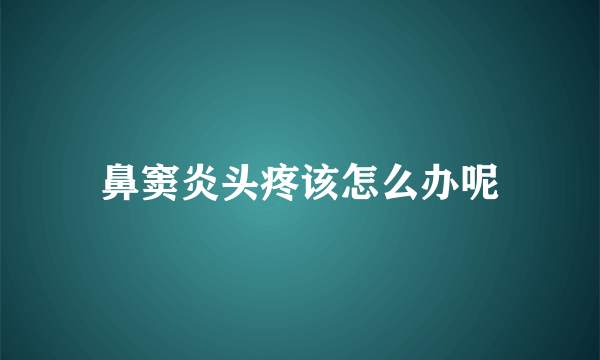 鼻窦炎头疼该怎么办呢